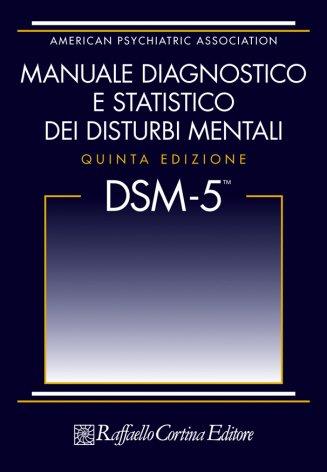 AMERICAN PSYCHIATRIC ASSOCIATION

MANUALE DIAGNOSTICO E STATISTICO DEI DISTURBI MENTALI

QUINTA EDIZIONE

DSM-5™

Raffaello Cortina Editore